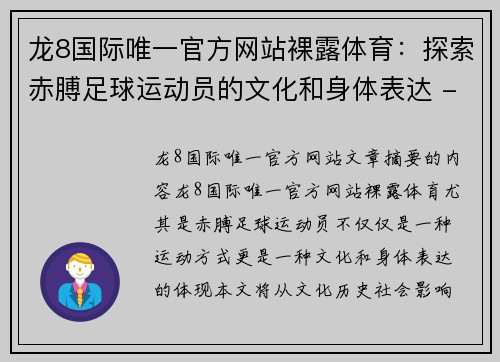 龙8国际唯一官方网站裸露体育：探索赤膊足球运动员的文化和身体表达 -

龙8国际唯一官方网站文章摘要的内容龙8国际唯一官方网站裸露体育尤其是赤膊足球运动员不仅仅是一种运动方式更是一种文化和身体表达的体现本文将从文化历史社会影响